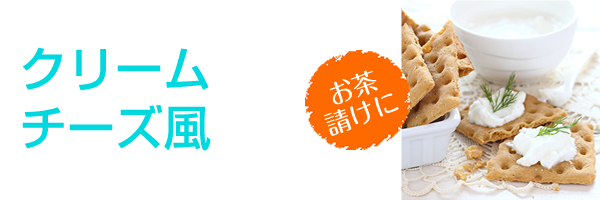 クリーム
チーズ風

お茶
請けに